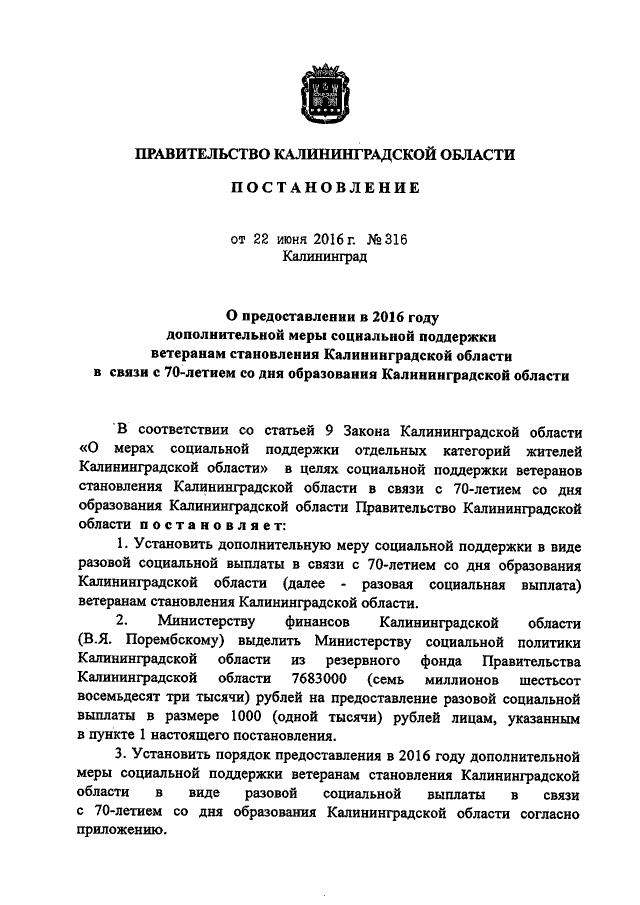 ПРАВИТЕЛЬСТВО КАЛИНИНГРАДСКОЙ ОБЛАСТИ

ПОСТАНОВЛЕНИЕ

от 22 июня 2016 г. № 316
Калининград

О предоставлении в 2016 году дополнительной меры социальной поддержки ветеранам становления Калининградской области в связи с 70-летием со дня образования Калининградской области

В соответствии со статьей 9 Закона Калининградской области «О мерах социальной поддержки отдельных категорий жителей Калининградской области» в целях социальной поддержки ветеранов становления Калининградской области в связи с 70-летием со дня образования Калининградской области Правительство Калининградской области постановляет:

1. Установить дополнительную меру социальной поддержки в виде разовой социальной выплаты в связи с 70-летием со дня образования Калининградской области (далее - разовая социальная выплата) ветеранам становления Калининградской области.

2. Министерству финансов Калининградской области (В.Я. Порембскому) выделить Министерству социальной политики Калининградской области из резервного фонда Правительства Калининградской области 7683000 (семь миллионов шестьсот восемьдесят три тысячи) рублей на предоставление разовой социальной выплаты в размере 1000 (одной тысячи) рублей лицам, указанным в пункте 1 настоящего постановления.

3. Установить порядок предоставления в 2016 году дополнительной меры социальной поддержки ветеранам становления Калининградской области в виде разовой социальной выплаты в связи с 70-летием со дня образования Калининградской области согласно приложению.